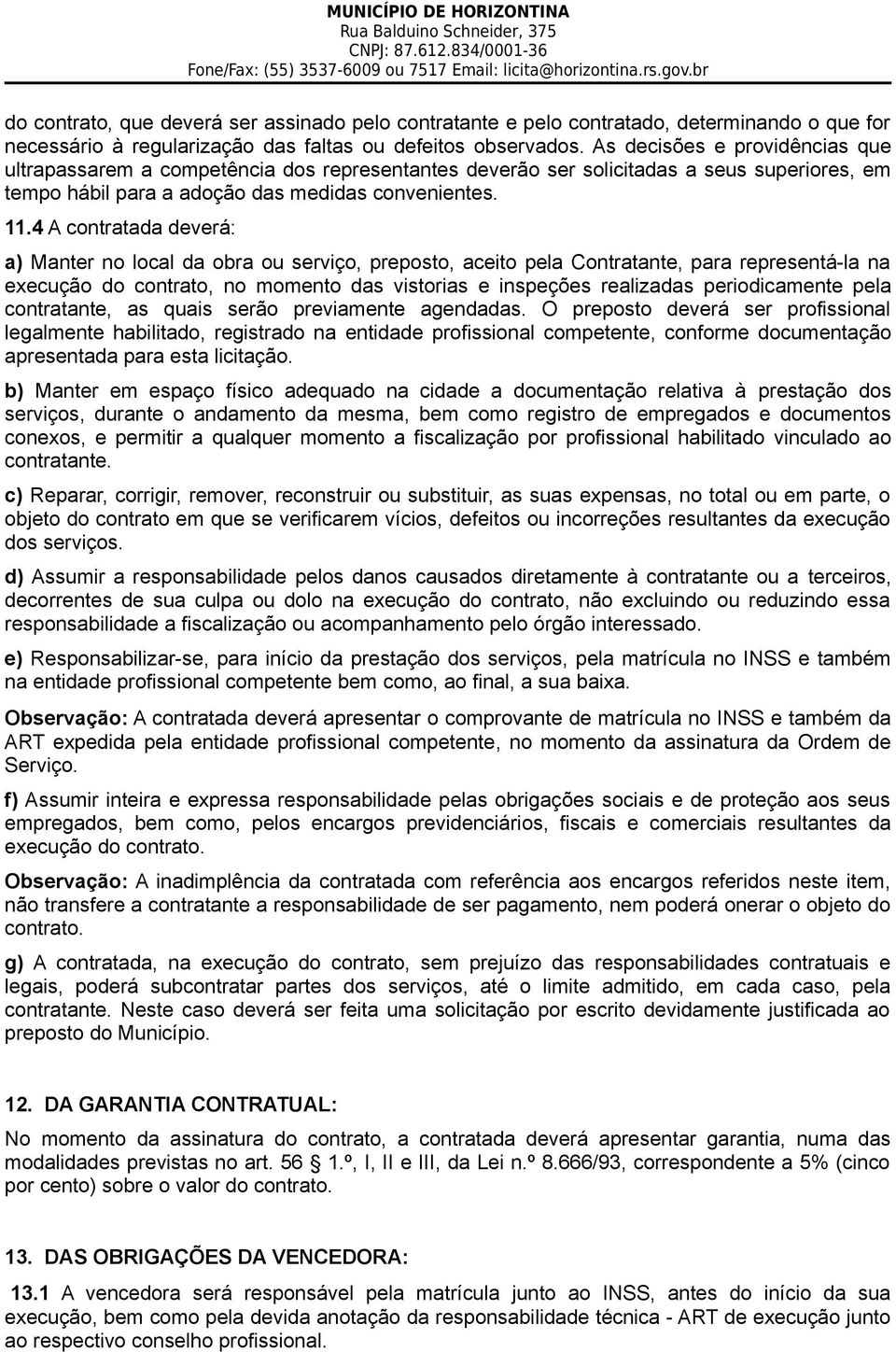 MUNICÍPIO DE HORIZONTINA
Rua Balduino Schneider, 375
CNPJ: 87.612.834/0001-36
Fone/Fax: (55) 3537-6009 ou 7517 Email: licita@horizontina.rs.gov.br

do contrato, que deverá ser assinado pelo contratante e pelo contratado, determinando o que for necessário à regularização das faltas ou defeitos observados. As decisões e providências que ultrapassarem a competência dos representantes deverão ser solicitadas a seus superiores, em tempo hábil para a adoção das medidas convenientes.

11.4 A contratada deverá:

a) Manter no local da obra ou serviço, preposto, aceito pela Contratante, para representá-la na execução do contrato, no momento das vistorias e inspeções realizadas periodicamente pela contratante, as quais serão previamente agendadas. O preposto deverá ser profissional legalmente habilitado, registrado na entidade profissional competente, conforme documentação apresentada para esta licitação.

b) Manter em espaço físico adequado na cidade a documentação relativa à prestação dos serviços, durante o andamento da mesma, bem como registro de empregados e documentos conexos, e permitir a qualquer momento a fiscalização por profissional habilitado vinculado ao contratante.

c) Reparar, corrigir, remover, reconstruir ou substituir, as suas expensas, no total ou em parte, o objeto do contrato em que se verificarem vícios, defeitos ou incorreções resultantes da execução dos serviços.

d) Assumir a responsabilidade pelos danos causados diretamente à contratante ou a terceiros, decorrentes de sua culpa ou dolo na execução do contrato, não excluindo ou reduzindo essa responsabilidade a fiscalização ou acompanhamento pelo órgão interessado.

e) Responsabilizar-se, para início da prestação dos serviços, pela matrícula no INSS e também na entidade profissional competente bem como, ao final, a sua baixa.

Observação: A contratada deverá apresentar o comprovante de matrícula no INSS e também da ART expedida pela entidade profissional competente, no momento da assinatura da Ordem de Serviço.

f) Assumir inteira e expressa responsabilidade pelas obrigações sociais e de proteção aos seus empregados, bem como, pelos encargos previdenciários, fiscais e comerciais resultantes da execução do contrato.

Observação: A inadimplência da contratada com referência aos encargos referidos neste item, não transfere a contratante a responsabilidade de ser pagamento, nem poderá onerar o objeto do contrato.

g) A contratada, na execução do contrato, sem prejuízo das responsabilidades contratuais e legais, poderá subcontratar partes dos serviços, até o limite admitido, em cada caso, pela contratante. Neste caso deverá ser feita uma solicitação por escrito devidamente justificada ao preposto do Município.

12. DA GARANTIA CONTRATUAL:

No momento da assinatura do contrato, a contratada deverá apresentar garantia, numa das modalidades previstas no art. 56 1.º, I, II e III, da Lei n.º 8.666/93, correspondente a 5% (cinco por cento) sobre o valor do contrato.

13. DAS OBRIGAÇÕES DA VENCEDORA:

13.1 A vencedora será responsável pela matrícula junto ao INSS, antes do início da sua execução, bem como pela devida anotação da responsabilidade técnica - ART de execução junto ao respectivo conselho profissional.